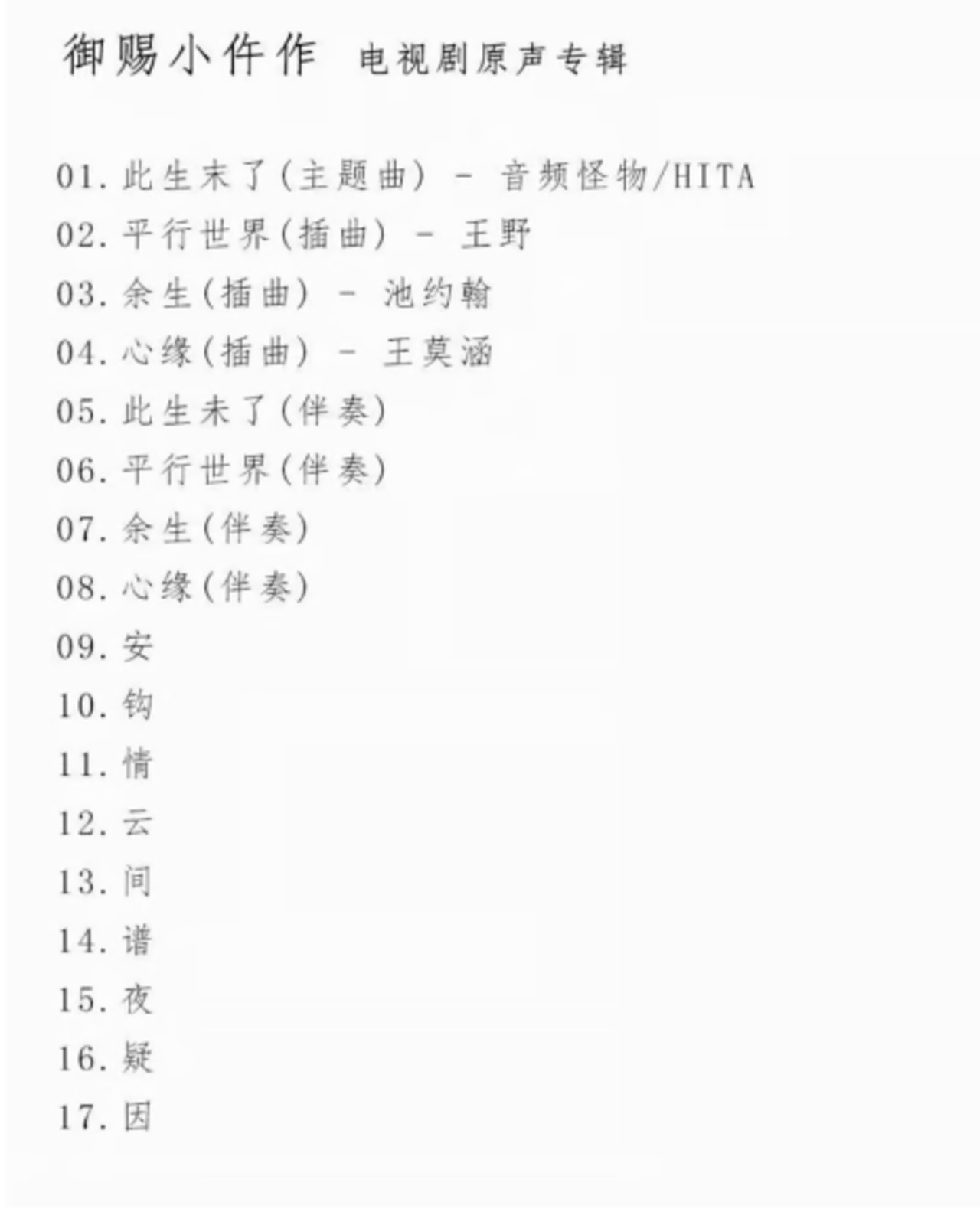 御赐小仵作 电视剧原声专辑

01. 此生未了(主题曲) - 音频怪物/HITA
02. 平行世界(插曲) - 王野
03. 余生(插曲) - 池约翰
04. 心缘(插曲) - 王莫涵
05. 此生未了(伴奏)
06. 平行世界(伴奏)
07. 余生(伴奏)
08. 心缘(伴奏)
09. 安
10. 钩
11. 情
12. 云
13. 间
14. 谱
15. 夜
16. 疑
17. 因